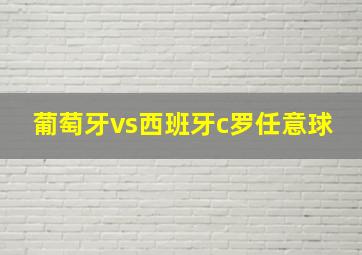 葡萄牙vs西班牙c罗任意球